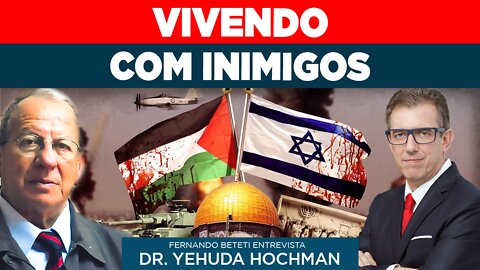 VIVENDO
COM INIMIGOS

FERNANDO BETETI ENTREVISTA
DR. YEHUDA HOCHMAN